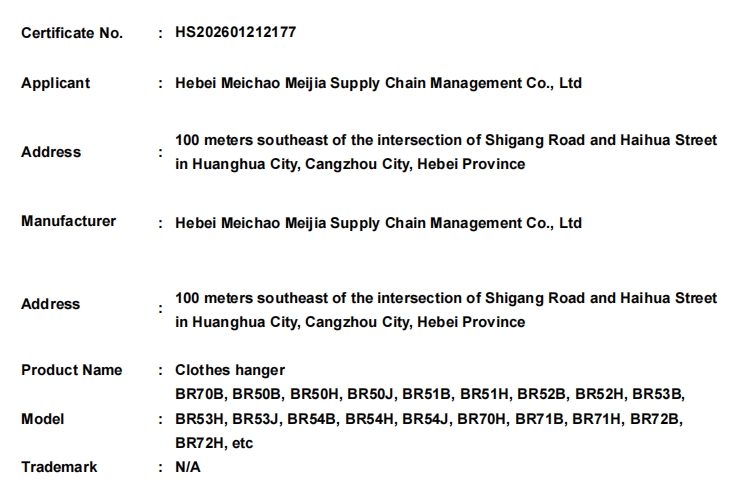 Certificate No. : HS202601212177

Applicant : Hebei Meichao Meijia Supply Chain Management Co., Ltd

Address : 100 meters southeast of the intersection of Shigang Road and Haihua Street in Huanghua City, Cangzhou City, Hebei Province

Manufacturer : Hebei Meichao Meijia Supply Chain Management Co., Ltd

Address : 100 meters southeast of the intersection of Shigang Road and Haihua Street in Huanghua City, Cangzhou City, Hebei Province

Product Name : Clothes hanger

Model : BR70B, BR50B, BR50H, BR50J, BR51B, BR51H, BR52B, BR52H, BR53B, BR53H, BR53J, BR54B, BR54H, BR54J, BR70H, BR71B, BR71H, BR72B, BR72H, etc

Trademark : N/A